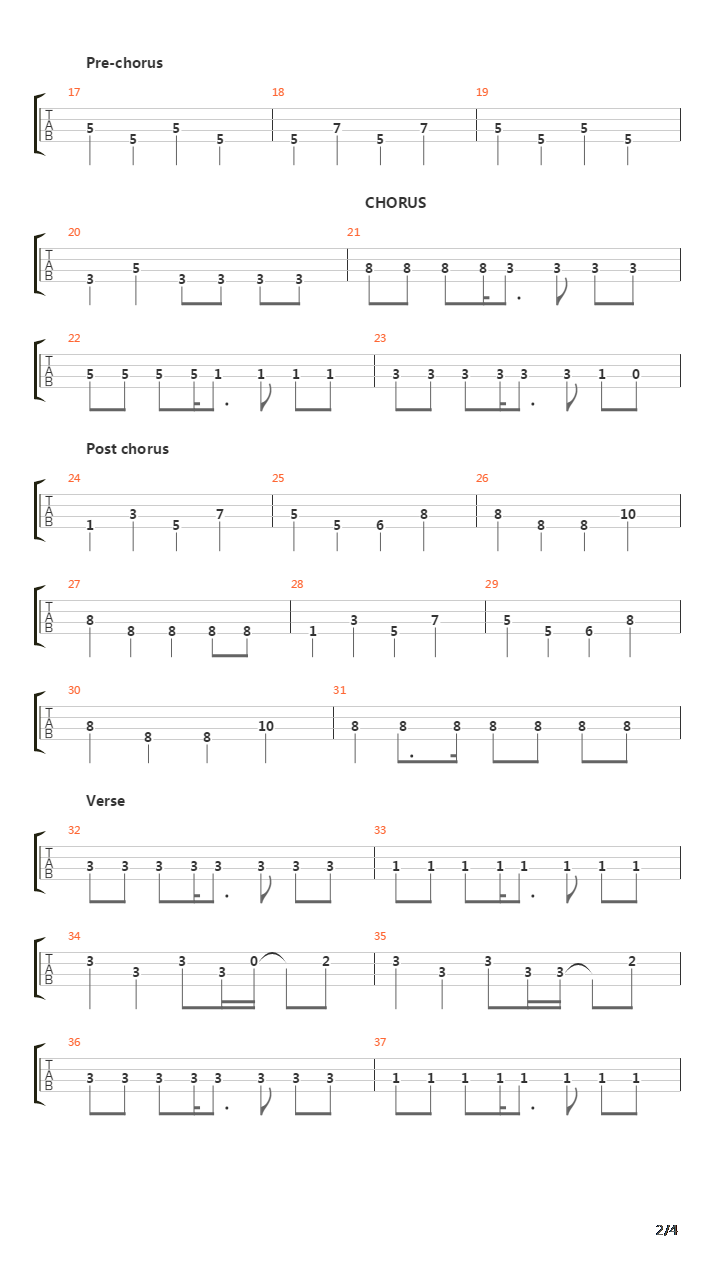 Pre-chorus

17
T
A
B
5 5 5 5
18
5 7 5 7
19
5 5 5 5

CHORUS

20
T
A
B
3 5 3 3 3 3
21
8 8 8 8 3 3 3 3

22
T
A
B
5 5 5 5 1 1 1 1
23
3 3 3 3 3 3 1 0

Post chorus

24
T
A
B
1 3 5 7
25
5 5 6 8
26
8 8 8 10

27
T
A
B
8 8 8 8 8
28
1 3 5 7
29
5 5 6 8

30
T
A
B
8 8 8 10
31
8 8 8 8 8 8 8

Verse

32
T
A
B
3 3 3 3 3 3 3 3
33
1 1 1 1 1 1 1 1

34
T
A
B
3 3 3 3 0 2
35
3 3 3 3 3 2

36
T
A
B
3 3 3 3 3 3 3 3
37
1 1 1 1 1 1 1 1

2/4